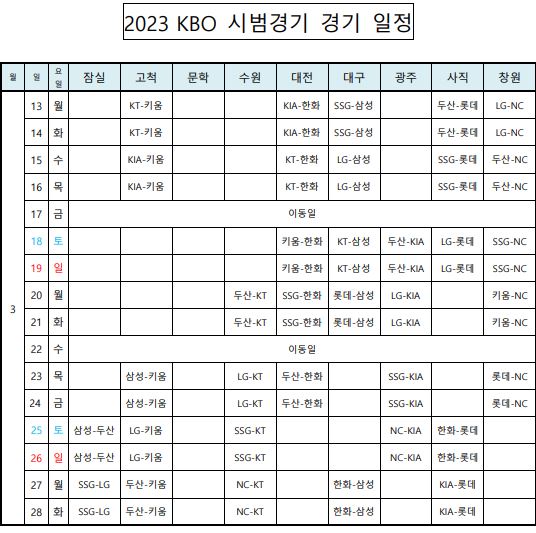 2023 KBO 시범경기 경기 일정

| 월 | 일 | 요일 | 잠실 | 고척 | 문학 | 수원 | 대전 | 대구 | 광주 | 사직 | 창원 |
|---|---|---|---|---|---|---|---|---|---|---|---|
| 3 | 13 | 월 | | KT-키움 | | | KIA-한화 | SSG-삼성 | | 두산-롯데 | LG-NC |
| | 14 | 화 | | KT-키움 | | | KIA-한화 | SSG-삼성 | | 두산-롯데 | LG-NC |
| | 15 | 수 | | KIA-키움 | | | KT-한화 | LG-삼성 | | SSG-롯데 | 두산-NC |
| | 16 | 목 | | KIA-키움 | | | KT-한화 | LG-삼성 | | SSG-롯데 | 두산-NC |
| | 17 | 금 | 이동일 | | | | | | | | |
| | 18 | 토 | | | | | 키움-한화 | KT-삼성 | 두산-KIA | LG-롯데 | SSG-NC |
| | 19 | 일 | | | | | 키움-한화 | KT-삼성 | 두산-KIA | LG-롯데 | SSG-NC |
| | 20 | 월 | | | | 두산-KT | SSG-한화 | 롯데-삼성 | LG-KIA | | 키움-NC |
| | 21 | 화 | | | | 두산-KT | SSG-한화 | 롯데-삼성 | LG-KIA | | 키움-NC |
| | 22 | 수 | 이동일 | | | | | | | | |
| | 23 | 목 | | 삼성-키움 | | LG-KT | 두산-한화 | | SSG-KIA | | 롯데-NC |
| | 24 | 금 | | 삼성-키움 | | LG-KT | 두산-한화 | | SSG-KIA | | 롯데-NC |
| | 25 | 토 | 삼성-두산 | LG-키움 | | SSG-KT | | | NC-KIA | 한화-롯데 | |
| | 26 | 일 | 삼성-두산 | LG-키움 | | SSG-KT | | | NC-KIA | 한화-롯데 | |
| | 27 | 월 | SSG-LG | 두산-키움 | | NC-KT | | 한화-삼성 | | KIA-롯데 | |
| | 28 | 화 | SSG-LG | 두산-키움 | | NC-KT | | 한화-삼성 | | KIA-롯데 | |